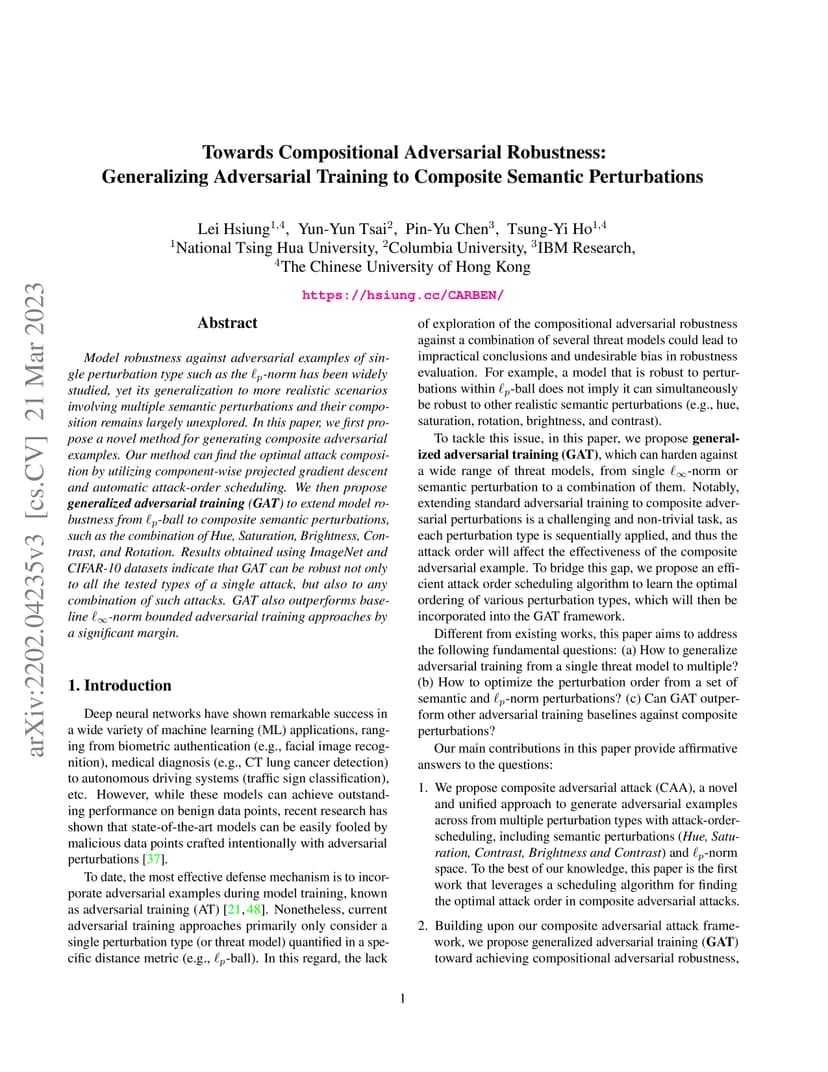 arXiv:2202.04235v3 [cs.CV] 21 Mar 2023

Towards Compositional Adversarial Robustness:
Generalizing Adversarial Training to Composite Semantic Perturbations

Lei Hsiung$^{1,4}$, Yun-Yun Tsai$^{2}$, Pin-Yu Chen$^{3}$, Tsung-Yi Ho$^{1,4}$
$^{1}$National Tsing Hua University, $^{2}$Columbia University, $^{3}$IBM Research,
$^{4}$The Chinese University of Hong Kong

https://hsiung.cc/CARBEN/

Abstract

Model robustness against adversarial examples of single perturbation type such as the $\ell_p$-norm has been widely studied, yet its generalization to more realistic scenarios involving multiple semantic perturbations and their composition remains largely unexplored. In this paper, we first propose a novel method for generating composite adversarial examples. Our method can find the optimal attack composition by utilizing component-wise projected gradient descent and automatic attack-order scheduling. We then propose generalized adversarial training (GAT) to extend model robustness from $\ell_p$-ball to composite semantic perturbations, such as the combination of Hue, Saturation, Brightness, Contrast, and Rotation. Results obtained using ImageNet and CIFAR-10 datasets indicate that GAT can be robust not only to all the tested types of a single attack, but also to any combination of such attacks. GAT also outperforms baseline $\ell_\infty$-norm bounded adversarial training approaches by a significant margin.

1. Introduction

Deep neural networks have shown remarkable success in a wide variety of machine learning (ML) applications, ranging from biometric authentication (e.g., facial image recognition), medical diagnosis (e.g., CT lung cancer detection) to autonomous driving systems (traffic sign classification), etc. However, while these models can achieve outstanding performance on benign data points, recent research has shown that state-of-the-art models can be easily fooled by malicious data points crafted intentionally with adversarial perturbations [37].

To date, the most effective defense mechanism is to incorporate adversarial examples during model training, known as adversarial training (AT) [21, 48]. Nonetheless, current adversarial training approaches primarily only consider a single perturbation type (or threat model) quantified in a specific distance metric (e.g., $\ell_p$-ball). In this regard, the lack of exploration of the compositional adversarial robustness against a combination of several threat models could lead to impractical conclusions and undesirable bias in robustness evaluation. For example, a model that is robust to perturbations within $\ell_p$-ball does not imply it can simultaneously be robust to other realistic semantic perturbations (e.g., hue, saturation, rotation, brightness, and contrast).

To tackle this issue, in this paper, we propose generalized adversarial training (GAT), which can harden against a wide range of threat models, from single $\ell_\infty$-norm or semantic perturbation to a combination of them. Notably, extending standard adversarial training to composite adversarial perturbations is a challenging and non-trivial task, as each perturbation type is sequentially applied, and thus the attack order will affect the effectiveness of the composite adversarial example. To bridge this gap, we propose an efficient attack order scheduling algorithm to learn the optimal ordering of various perturbation types, which will then be incorporated into the GAT framework.

Different from existing works, this paper aims to address the following fundamental questions: (a) How to generalize adversarial training from a single threat model to multiple? (b) How to optimize the perturbation order from a set of semantic and $\ell_p$-norm perturbations? (c) Can GAT outperform other adversarial training baselines against composite perturbations?

Our main contributions in this paper provide affirmative answers to the questions:

1. We propose composite adversarial attack (CAA), a novel and unified approach to generate adversarial examples across from multiple perturbation types with attack-order-scheduling, including semantic perturbations (Hue, Saturation, Contrast, Brightness and Contrast) and $\ell_p$-norm space. To the best of our knowledge, this paper is the first work that leverages a scheduling algorithm for finding the optimal attack order in composite adversarial attacks.

2. Building upon our composite adversarial attack framework, we propose generalized adversarial training (GAT) toward achieving compositional adversarial robustness,

1